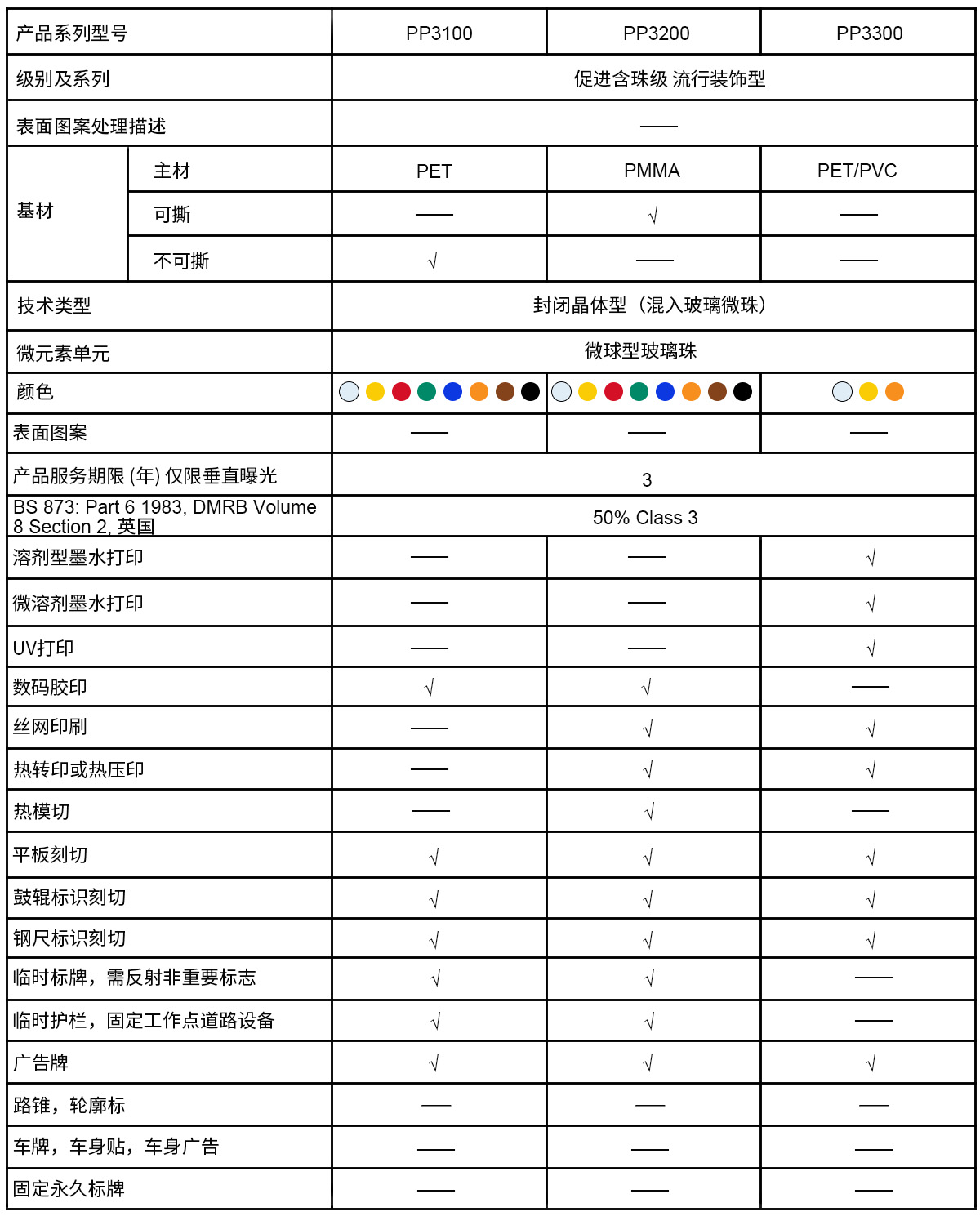 | 产品系列型号 | | PP3100 | PP3200 | PP3300 |
|---|---|---|---|---|
| 级别及系列 | | 促进含珠级 流行装饰型 | | |
| 表面图案处理描述 | | —— | | |
| 基材 | 主材 | PET | PMMA | PET/PVC |
| | 可撕 | —— | √ | —— |
| | 不可撕 | √ | —— | —— |
| 技术类型 | | 封闭晶体型（混入玻璃微珠） | | |
| 微元素单元 | | 微球型玻璃珠 | | |
| 颜色 | | | | |
| 表面图案 | | —— | —— | —— |
| 产品服务期限 (年) 仅限垂直曝光 | | 3 | | |
| BS 873: Part 6 1983, DMRB Volume 8 Section 2, 英国 | | 50% Class 3 | | |
| 溶剂型墨水打印 | | —— | —— | √ |
| 微溶剂墨水打印 | | —— | —— | √ |
| UV打印 | | —— | —— | √ |
| 数码胶印 | | √ | √ | —— |
| 丝网印刷 | | —— | √ | √ |
| 热转印或热压印 | | —— | √ | √ |
| 热模切 | | —— | √ | —— |
| 平板刻切 | | √ | √ | √ |
| 鼓辊标识刻切 | | √ | √ | √ |
| 钢尺标识刻切 | | √ | √ | √ |
| 临时标牌，需反射非重要标志 | | √ | √ | —— |
| 临时护栏，固定工作点道路设备 | | √ | √ | —— |
| 广告牌 | | √ | √ | √ |
| 路锥，轮廓标 | | —— | —— | —— |
| 车牌，车身贴，车身广告 | | —— | —— | —— |
| 固定永久标牌 | | —— | —— | —— |